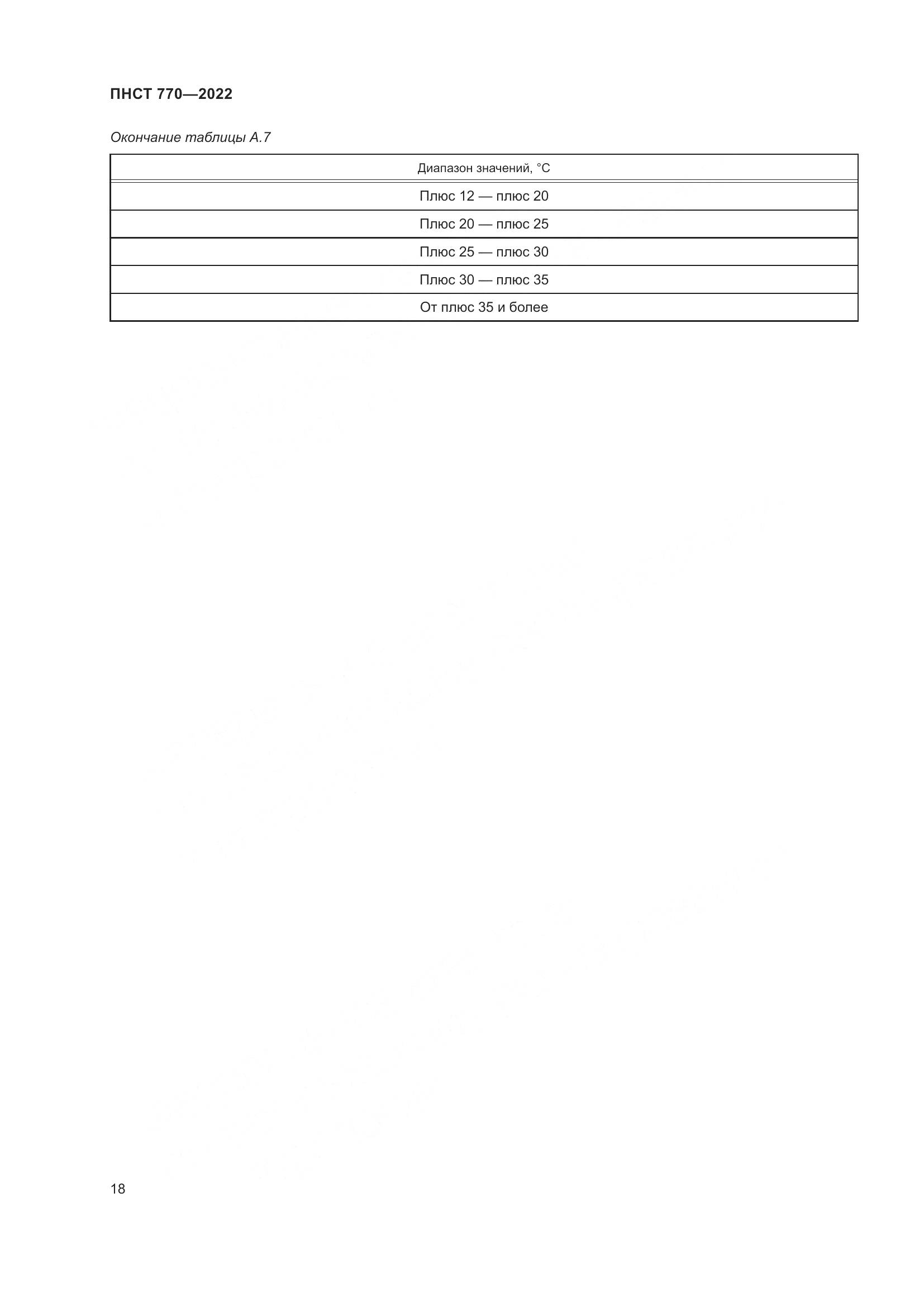 ПНСТ 770—2022

Окончание таблицы А.7

| Диапазон значений, °С |
|---|
| Плюс 12 — плюс 20 |
| Плюс 20 — плюс 25 |
| Плюс 25 — плюс 30 |
| Плюс 30 — плюс 35 |
| От плюс 35 и более |

18